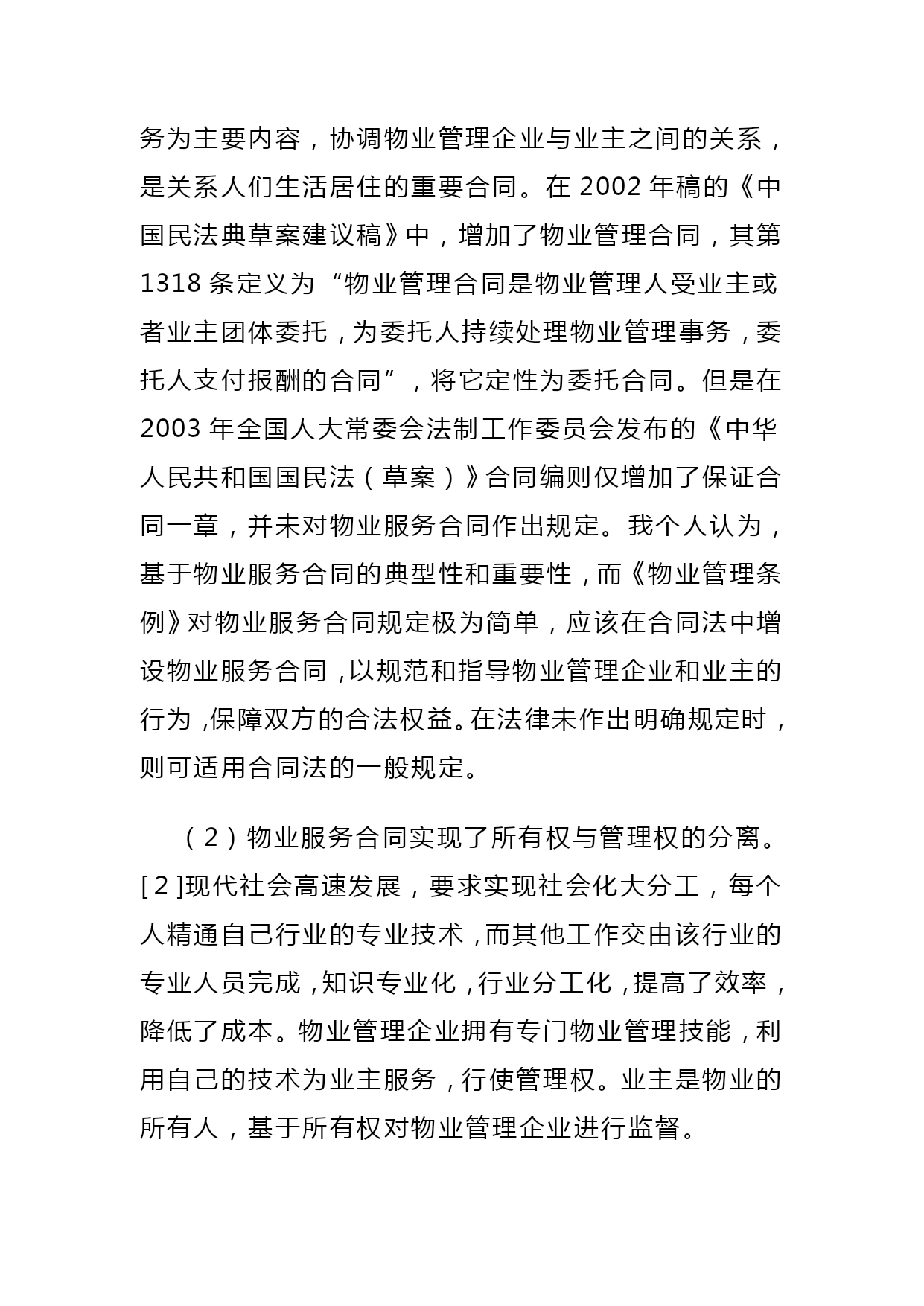 务为主要内容，协调物业管理企业与业主之间的关系，是关系人们生活居住的重要合同。在 2002 年稿的《中国民法典草案建议稿》中，增加了物业管理合同，其第 1318 条定义为“物业管理合同是物业管理人受业主或者业主团体委托，为委托人持续处理物业管理事务，委托人支付报酬的合同”，将它定性为委托合同。但是在 2003 年全国人大常委会法制工作委员会发布的《中华人民共和国国民法（草案）》合同编则仅增加了保证合同一章，并未对物业服务合同作出规定。我个人认为，基于物业服务合同的典型性和重要性，而《物业管理条例》对物业服务合同规定极为简单，应该在合同法中增设物业服务合同，以规范和指导物业管理企业和业主的行为，保障双方的合法权益。在法律未作出明确规定时，则可适用合同法的一般规定。

（2）物业服务合同实现了所有权与管理权的分离。[2]现代社会高速发展，要求实现社会化大分工，每个人精通自己行业的专业技术，而其他工作交由该行业的专业人员完成，知识专业化，行业分工化，提高了效率，降低了成本。物业管理企业拥有专门物业管理技能，利用自己的技术为业主服务，行使管理权。业主是物业的所有人，基于所有权对物业管理企业进行监督。